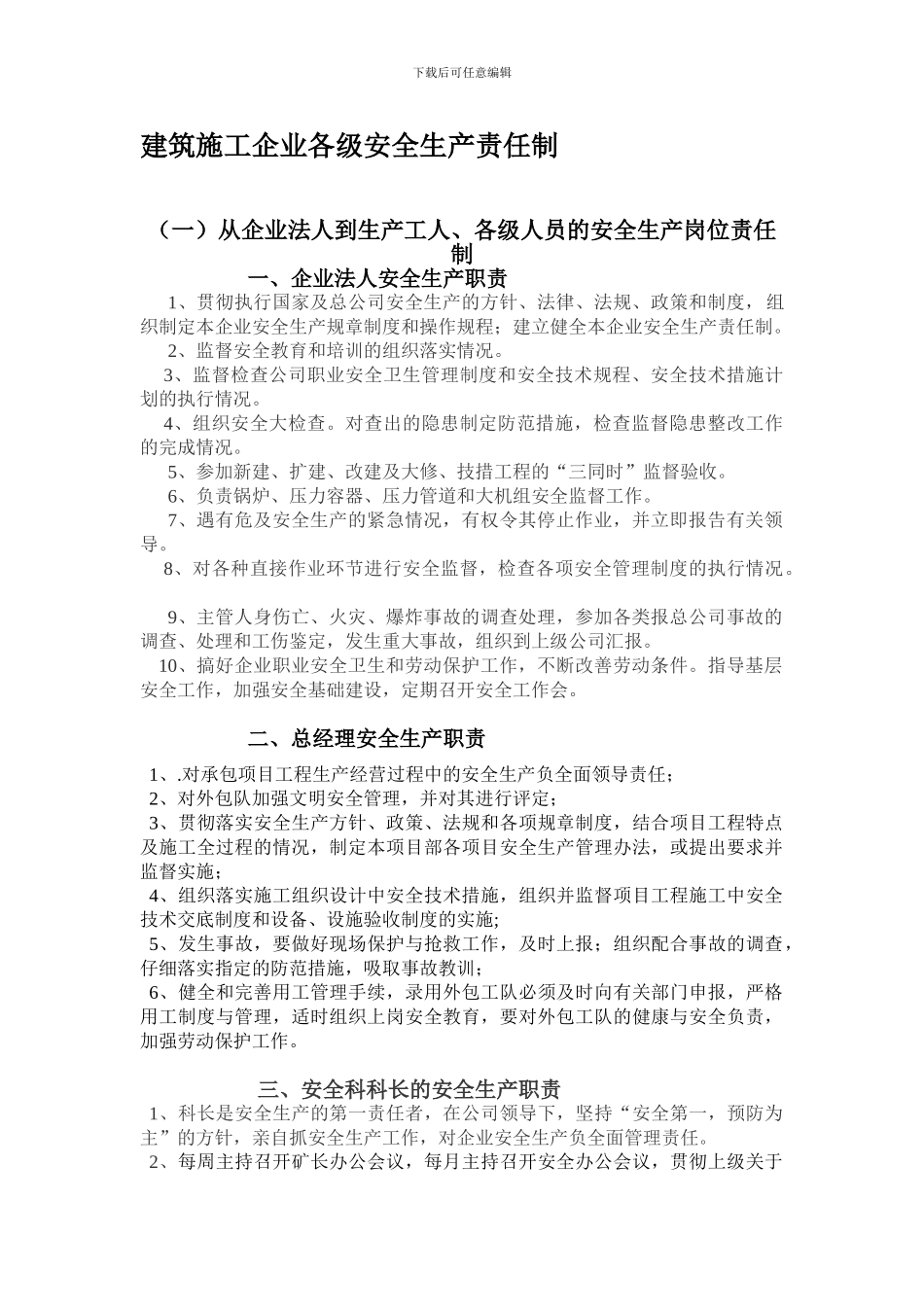 下载后可任意编辑

建筑施工企业各级安全生产责任制

（一）从企业法人到生产工人、各级人员的安全生产岗位责任制

一、企业法人安全生产职责

1、贯彻执行国家及总公司安全生产的方针、法律、法规、政策和制度，组织制定本企业安全生产规章制度和操作规程；建立健全本企业安全生产责任制。

2、监督安全教育和培训的组织落实情况。

3、监督检查公司职业安全卫生管理制度和安全技术规程、安全技术措施计划的执行情况。

4、组织安全大检查。对查出的隐患制定防范措施，检查监督隐患整改工作的完成情况。

5、参加新建、扩建、改建及大修、技措工程的“三同时”监督验收。

6、负责锅炉、压力容器、压力管道和大机组安全监督工作。

7、遇有危及安全生产的紧急情况，有权令其停止作业，并立即报告有关领导。

8、对各种直接作业环节进行安全监督，检查各项安全管理制度的执行情况。

9、主管人身伤亡、火灾、爆炸事故的调查处理，参加各类报总公司事故的调查、处理和工伤鉴定，发生重大事故，组织到上级公司汇报。

10、搞好企业职业安全卫生和劳动保护工作，不断改善劳动条件。指导基层安全工作，加强安全基础建设，定期召开安全工作会。

二、总经理安全生产职责

1、.对承包项目工程生产经营过程中的安全生产负全面领导责任；

2、对外包队加强文明安全管理，并对其进行评定；

3、贯彻落实安全生产方针、政策、法规和各项规章制度，结合项目工程特点及施工全过程的情况，制定本项目部各项目安全生产管理办法，或提出要求并监督实施；

4、组织落实施工组织设计中安全技术措施，组织并监督项目工程施工中安全技术交底制度和设备、设施验收制度的实施;

5、发生事故，要做好现场保护与抢救工作，及时上报；组织配合事故的调查，仔细落实指定的防范措施，吸取事故教训；

6、健全和完善用工管理手续，录用外包工队必须及时向有关部门申报，严格用工制度与管理，适时组织上岗安全教育，要对外包工队的健康与安全负责，加强劳动保护工作。

三、安全科科长的安全生产职责

1、科长是安全生产的第一责任者，在公司领导下，坚持“安全第一，预防为主”的方针，亲自抓安全生产工作，对企业安全生产负全面管理责任。

2、每周主持召开矿长办公会议，每月主持召开安全办公会议，贯彻上级关于